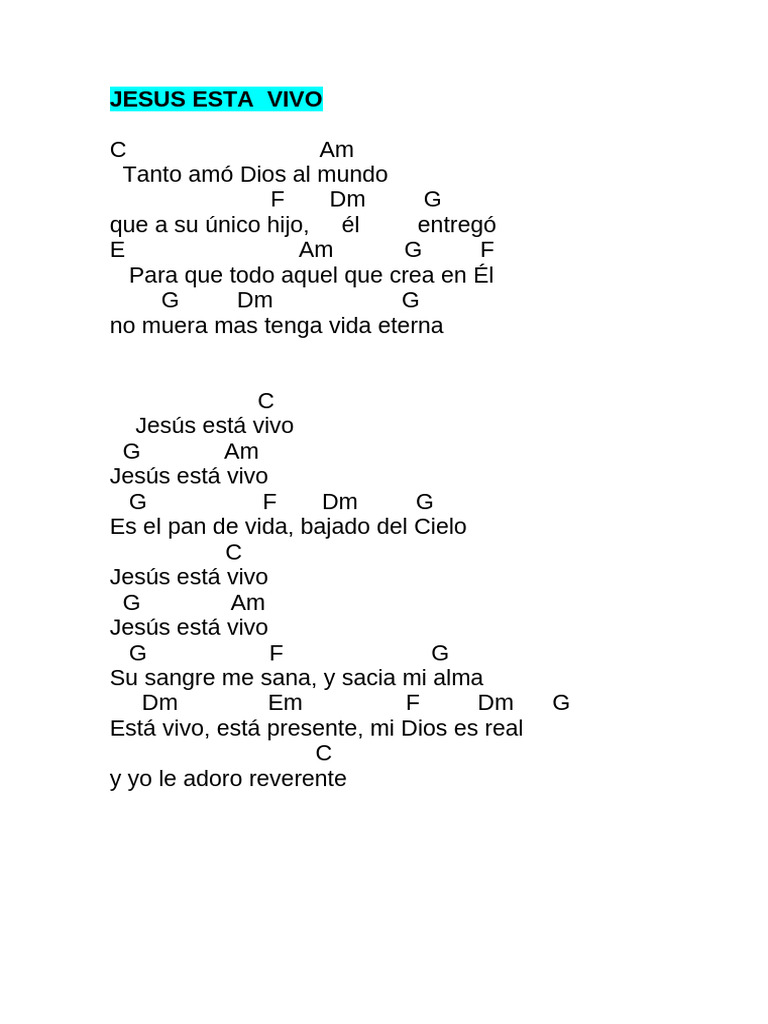 JESUS ESTA VIVO

C Am
Tanto amó Dios al mundo
F Dm G
que a su único hijo, él entregó
E Am G F
Para que todo aquel que crea en Él
G Dm G
no muera mas tenga vida eterna

C
Jesús está vivo
G Am
Jesús está vivo
G F Dm G
Es el pan de vida, bajado del Cielo
C
Jesús está vivo
G Am
Jesús está vivo
G F G
Su sangre me sana, y sacia mi alma
Dm Em F Dm G
Está vivo, está presente, mi Dios es real
C
y yo le adoro reverente